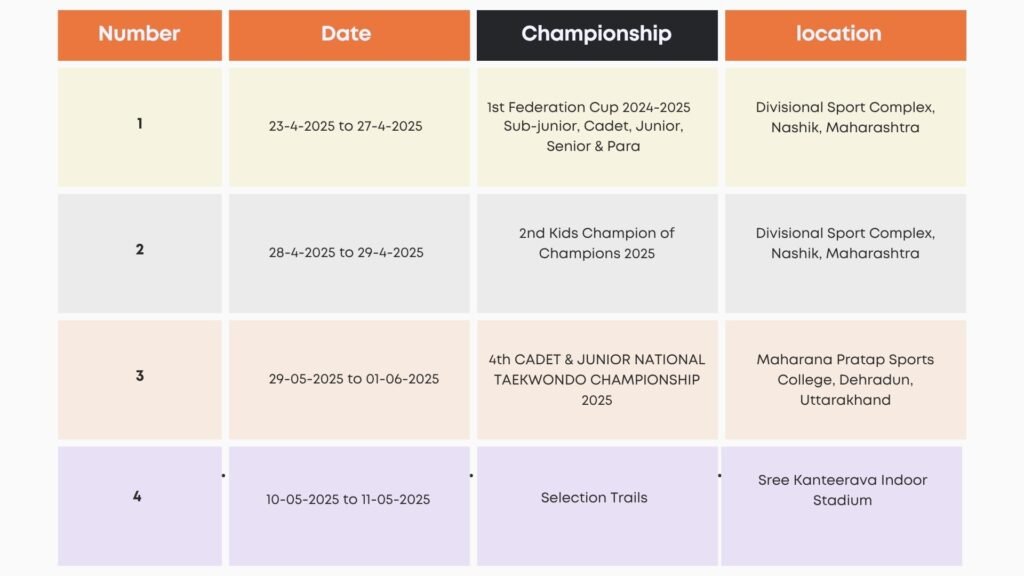 | Number | Date | Championship | location |
|---|---|---|---|
| 1 | 23-4-2025 to 27-4-2025 | 1st Federation Cup 2024-2025 Sub-junior, Cadet, Junior, Senior & Para | Divisional Sport Complex, Nashik, Maharashtra |
| 2 | 28-4-2025 to 29-4-2025 | 2nd Kids Champion of Champions 2025 | Divisional Sport Complex, Nashik, Maharashtra |
| 3 | 29-05-2025 to 01-06-2025 | 4th CADET & JUNIOR NATIONAL TAEKWONDO CHAMPIONSHIP 2025 | Maharana Pratap Sports College, Dehradun, Uttarakhand |
| 4 | 10-05-2025 to 11-05-2025 | Selection Trails | Sree Kanteerava Indoor Stadium |